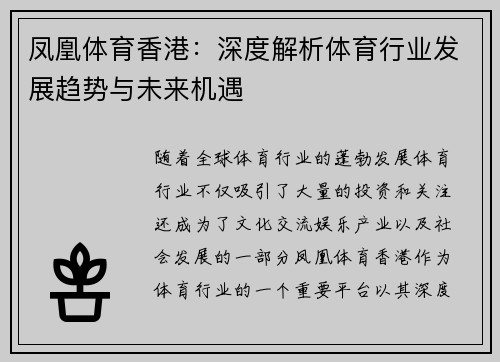 凤凰体育香港：深度解析体育行业发展趋势与未来机遇

随着全球体育行业的蓬勃发展体育行业不仅吸引了大量的投资和关注还成为了文化交流娱乐产业以及社会发展的一部分凤凰体育香港作为体育行业的一个重要平台以其深度